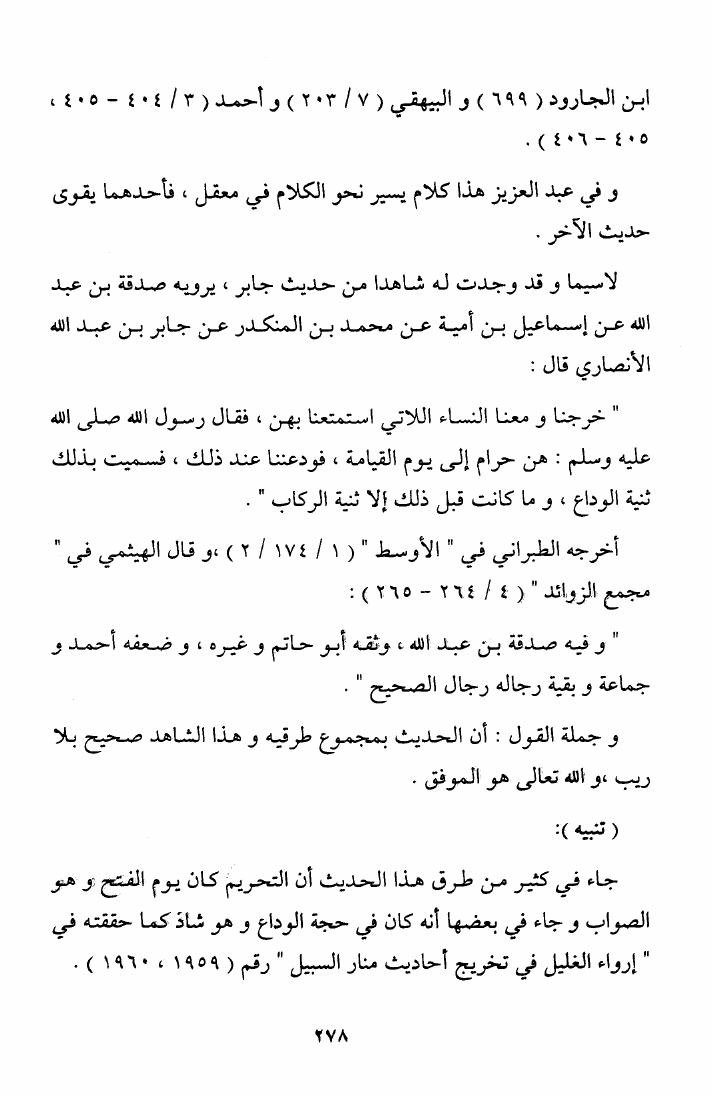 ابن الجارود ( ٦٩٩ ) و البيهقي ( ٧ / ٢٠٣ ) و أحمد ( ٣ / ٤٠٤ - ٤٠٥ ، ٤٠٥ - ٤٠٦ ) .

و في عبد العزيز هذا كلام يسير نحو الكلام في معقل ، فأحدهما يقوى حديث الآخر .

لاسيما و قد وجدت له شاهدا من حديث جابر ، يرويه صدقة بن عبد الله عن إسماعيل بن أمية عن محمد بن المنكدر عن جابر بن عبد الله الأنصاري قال :

" خرجنا و معنا النساء اللاتي استمتعنا بهن ، فقال رسول الله صلى الله عليه وسلم : هن حرام إلى يوم القيامة ، فودعننا عند ذلك ، فسميت بذلك ثنية الوداع ، و ما كانت قبل ذلك إلا ثنية الركاب " .

أخرجه الطبراني في " الأوسط " ( ١ / ١٧٤ / ٢ ) ،و قال الهيثمي في " مجمع الزوائد " ( ٤ / ٢٦٤ - ٢٦٥ ) :

" و فيه صدقة بن عبد الله ، وثقه أبو حاتم و غيره ، و ضعفه أحمد و جماعة و بقية رجاله رجال الصحيح " .

و جملة القول : أن الحديث بمجموع طرقيه و هذا الشاهد صحيح بلا ريب ،و الله تعالى هو الموفق .

( تنبيه ):

جاء في كثير من طرق هذا الحديث أن التحريم كان يوم الفتح و هو الصواب و جاء في بعضها أنه كان في حجة الوداع و هو شاذ كما حققته في " إرواء الغليل في تخريج أحاديث منار السبيل " رقم ( ١٩٥٩ ، ١٩٦٠ ) .

٢٧٨